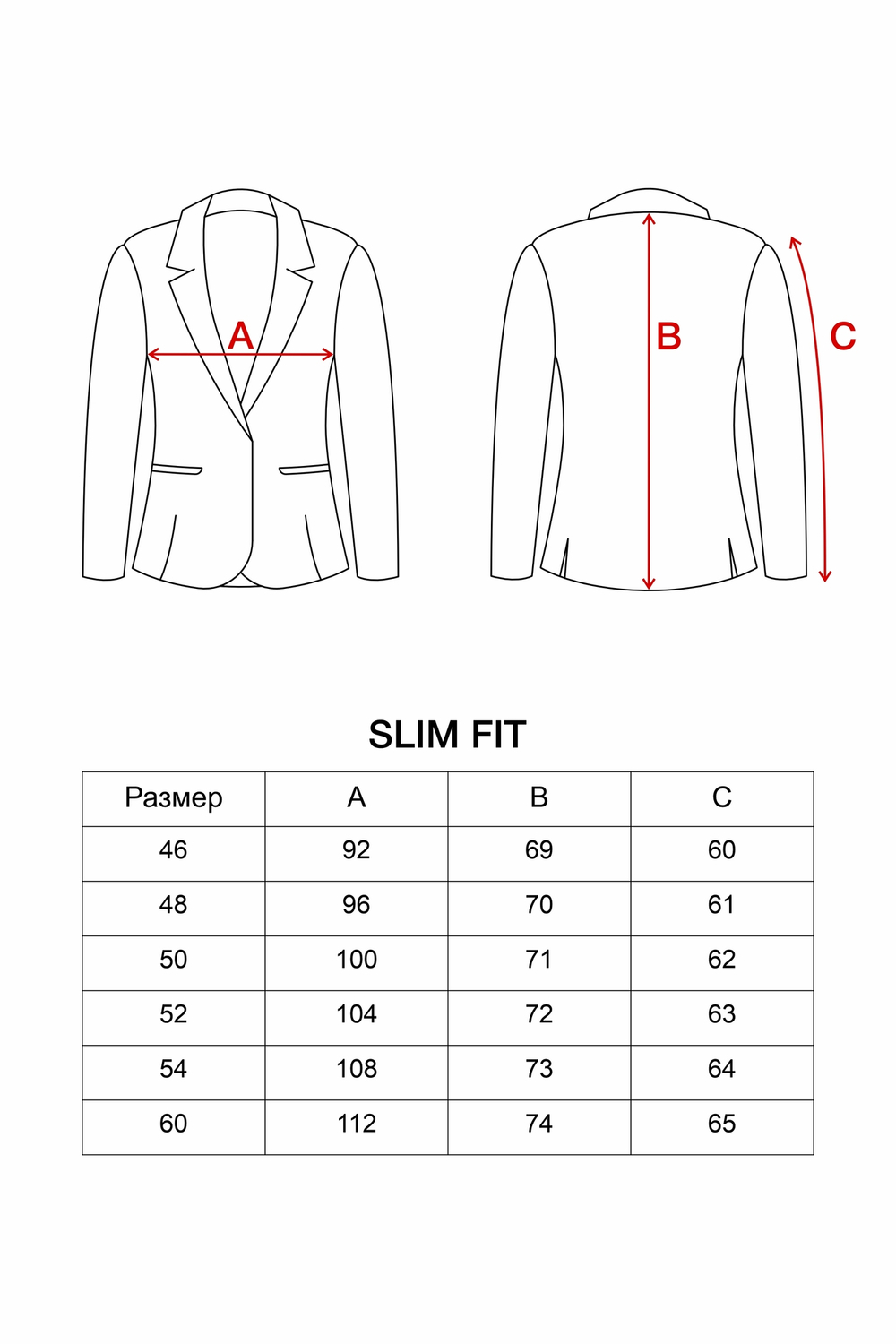 A

B

C

SLIM FIT

| Размер | A | B | C |
|---|---|---|---|
| 46 | 92 | 69 | 60 |
| 48 | 96 | 70 | 61 |
| 50 | 100 | 71 | 62 |
| 52 | 104 | 72 | 63 |
| 54 | 108 | 73 | 64 |
| 60 | 112 | 74 | 65 |